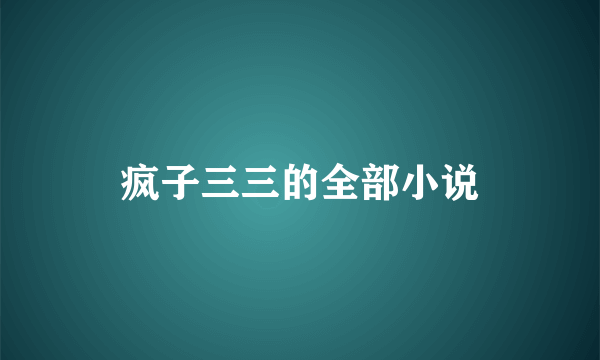 疯子三三的全部小说